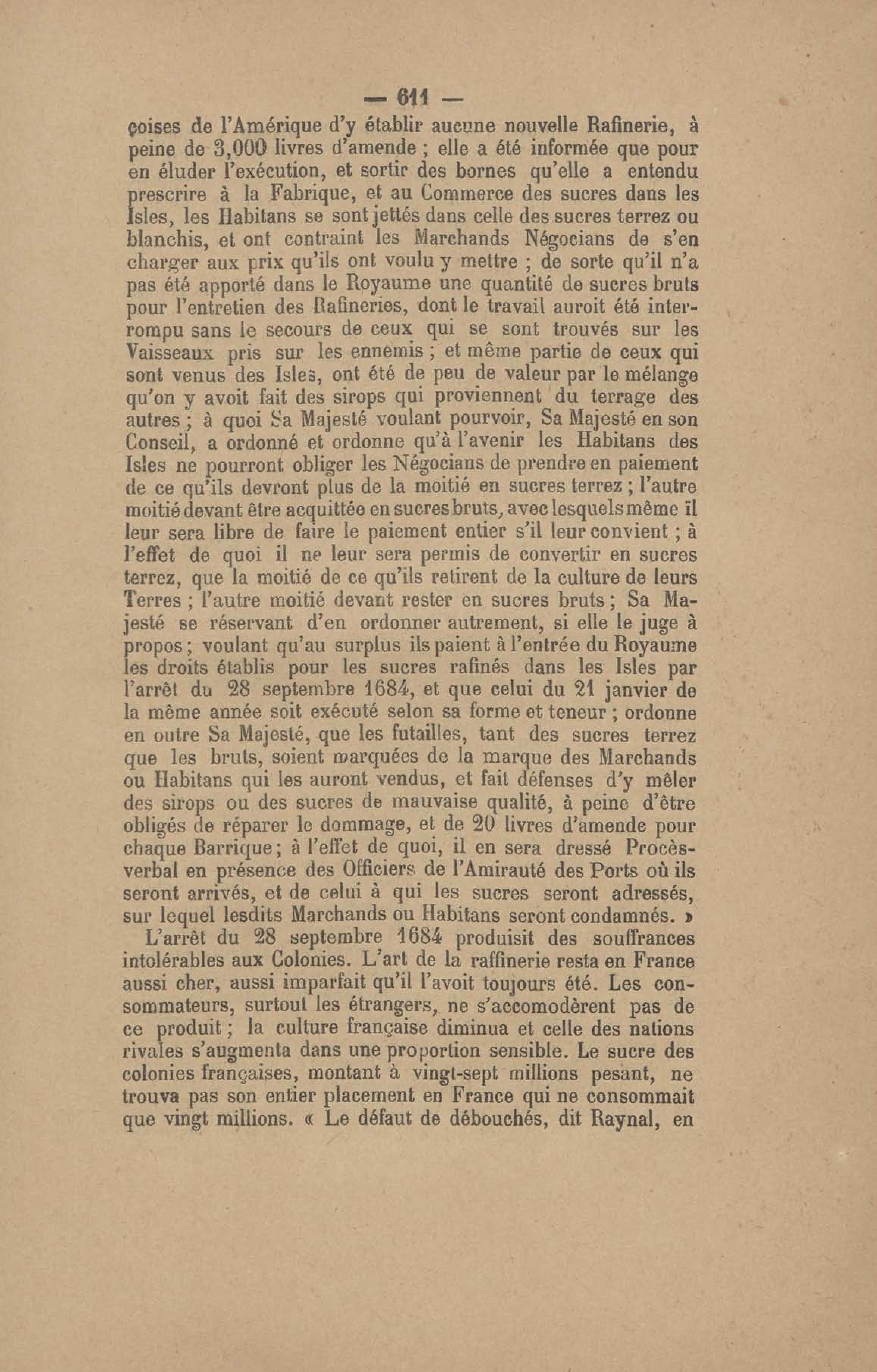 — 611 —

çoises de l'Amérique d'y établir aucune nouvelle Rafinerie, à peine de 3,000 livres d'amende ; elle a été informée que pour en éluder l'exécution, et sortir des bornes qu'elle a entendu prescrire à la Fabrique, et au Commerce des sucres dans les Isles, les Habitans se sont jettés dans celle des sucres terrez ou blanchis, et ont contraint les Marchands Négocians de s'en charger aux prix qu'ils ont voulu y mettre ; de sorte qu'il n'a pas été apporté dans le Royaume une quantité de sucres bruts pour l'entretien des Rafineries, dont le travail auroit été interrompu sans le secours de ceux qui se sont trouvés sur les Vaisseaux pris sur les ennemis ; et même partie de ceux qui sont venus des Isles, ont été de peu de valeur par le mélange qu'on y avoit fait des sirops qui proviennent du terrage des autres ; à quoi Sa Majesté voulant pourvoir, Sa Majesté en son Conseil, a ordonné et ordonne qu'à l'avenir les Habitans des Isles ne pourront obliger les Négocians de prendre en paiement de ce qu'ils devront plus de la moitié en sucres terrez ; l'autre moitié devant être acquittée en sucres bruts, avec lesquels même il leur sera libre de faire le paiement entier s'il leur convient ; à l'effet de quoi il ne leur sera permis de convertir en sucres terrez, que la moitié de ce qu'ils retirent de la culture de leurs Terres ; l'autre moitié devant rester en sucres bruts ; Sa Majesté se réservant d'en ordonner autrement, si elle le juge à propos ; voulant qu'au surplus ils paient à l'entrée du Royaume les droits établis pour les sucres rafinés dans les Isles par l'arrêt du 28 septembre 1684, et que celui du 21 janvier de la même année soit exécuté selon sa forme et teneur ; ordonne en outre Sa Majesté, que les futailles, tant des sucres terrez que les bruts, soient marquées de la marque des Marchands ou Habitans qui les auront vendus, et fait défenses d'y mêler des sirops ou des sucres de mauvaise qualité, à peine d'être obligés de réparer le dommage, et de 20 livres d'amende pour chaque Barrique ; à l'effet de quoi, il en sera dressé Procès-verbal en présence des Officiers de l'Amirauté des Ports où ils seront arrivés, et de celui à qui les sucres seront adressés, sur lequel lesdits Marchands ou Habitans seront condamnés. »

L'arrêt du 28 septembre 1684 produisit des souffrances intolérables aux Colonies. L'art de la raffinerie resta en France aussi cher, aussi imparfait qu'il l'avoit toujours été. Les consommateurs, surtout les étrangers, ne s'accomodèrent pas de ce produit ; la culture française diminua et celle des nations rivales s'augmenta dans une proportion sensible. Le sucre des colonies françaises, montant à vingt-sept millions pesant, ne trouva pas son entier placement en France qui ne consommait que vingt millions. « Le défaut de débouchés, dit Raynal, en